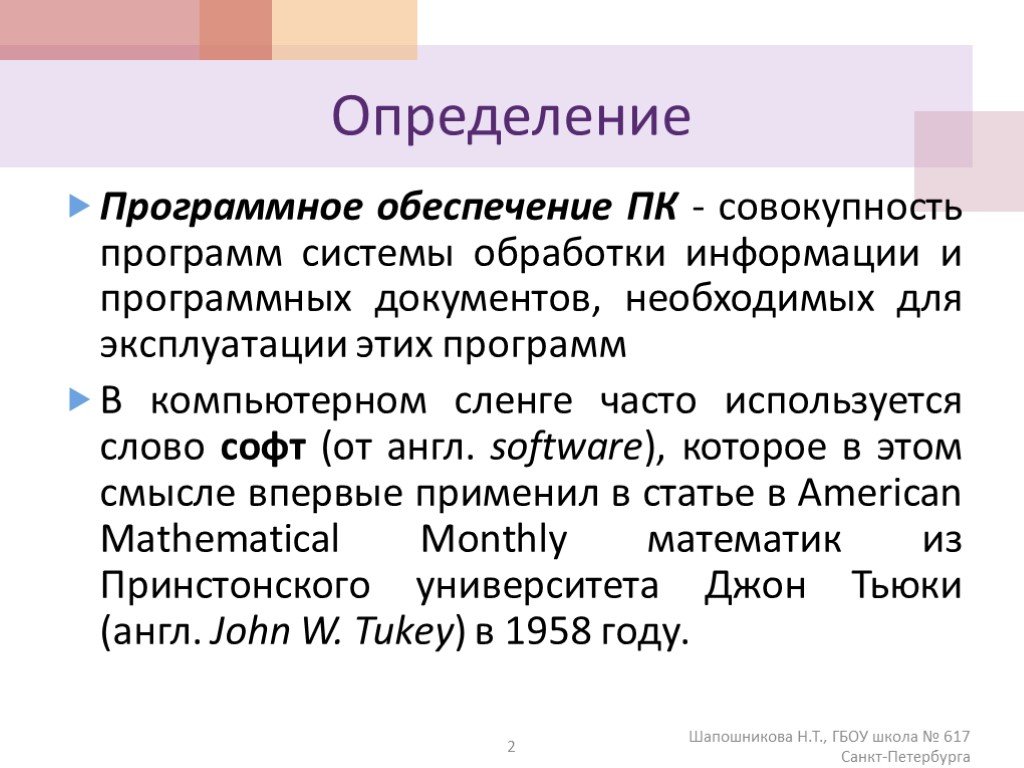 Определение

Программное обеспечение ПК - совокупность программ системы обработки информации и программных документов, необходимых для эксплуатации этих программ

В компьютерном сленге часто используется слово софт (от англ. software), которое в этом смысле впервые применил в статье в American Mathematical Monthly математик из Принстонского университета Джон Тьюки (англ. John W. Tukey) в 1958 году.

2

Шапошникова Н.Т., ГБОУ школа № 617 Санкт-Петербурга